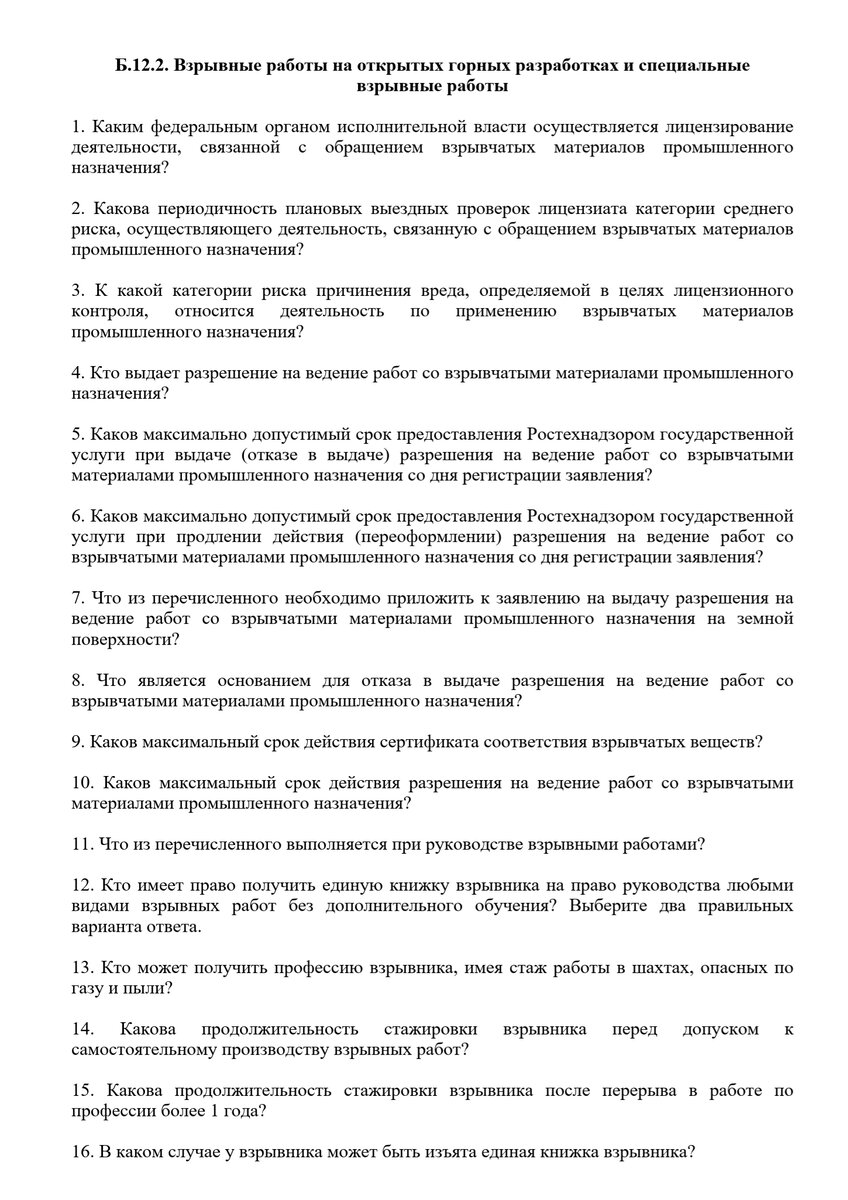 Б.12.2. Взрывные работы на открытых горных разработках и специальные взрывные работы

1. Каким федеральным органом исполнительной власти осуществляется лицензирование деятельности, связанной с обращением взрывчатых материалов промышленного назначения?

2. Какова периодичность плановых выездных проверок лицензиата категории среднего риска, осуществляющего деятельность, связанную с обращением взрывчатых материалов промышленного назначения?

3. К какой категории риска причинения вреда, определяемой в целях лицензионного контроля, относится деятельность по применению взрывчатых материалов промышленного назначения?

4. Кто выдает разрешение на ведение работ со взрывчатыми материалами промышленного назначения?

5. Каков максимально допустимый срок предоставления Ростехнадзором государственной услуги при выдаче (отказе в выдаче) разрешения на ведение работ со взрывчатыми материалами промышленного назначения со дня регистрации заявления?

6. Каков максимально допустимый срок предоставления Ростехнадзором государственной услуги при продлении действия (переоформлении) разрешения на ведение работ со взрывчатыми материалами промышленного назначения со дня регистрации заявления?

7. Что из перечисленного необходимо приложить к заявлению на выдачу разрешения на ведение работ со взрывчатыми материалами промышленного назначения на земной поверхности?

8. Что является основанием для отказа в выдаче разрешения на ведение работ со взрывчатыми материалами промышленного назначения?

9. Каков максимальный срок действия сертификата соответствия взрывчатых веществ?

10. Каков максимальный срок действия разрешения на ведение работ со взрывчатыми материалами промышленного назначения?

11. Что из перечисленного выполняется при руководстве взрывными работами?

12. Кто имеет право получить единую книжку взрывника на право руководства любыми видами взрывных работ без дополнительного обучения? Выберите два правильных варианта ответа.

13. Кто может получить профессию взрывника, имея стаж работы в шахтах, опасных по газу и пыли?

14. Какова продолжительность стажировки взрывника перед допуском к самостоятельному производству взрывных работ?

15. Какова продолжительность стажировки взрывника после перерыва в работе по профессии более 1 года?

16. В каком случае у взрывника может быть изъята единая книжка взрывника?